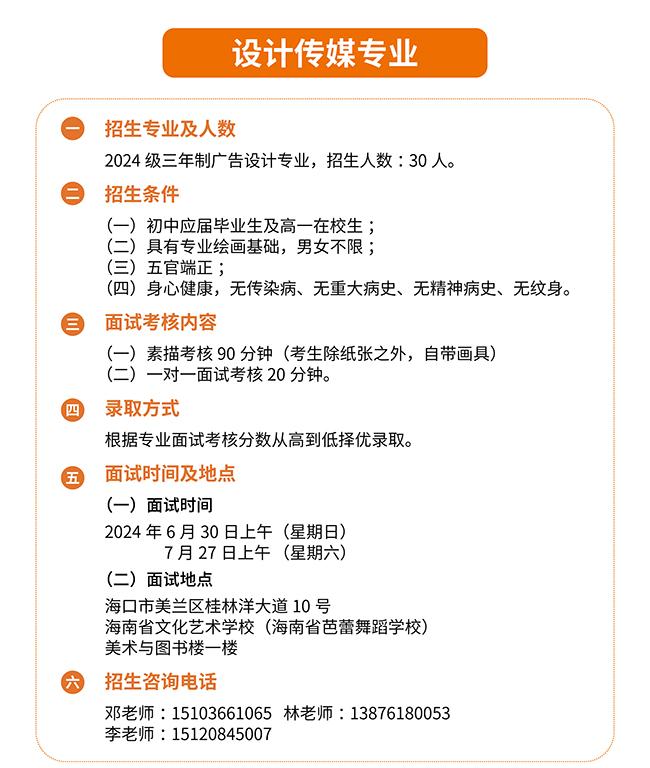 设计传媒专业

一 招生专业及人数

2024 级三年制广告设计专业，招生人数：30 人。

二 招生条件

（一）初中应届毕业生及高一在校生；
（二）具有专业绘画基础，男女不限；
（三）五官端正；
（四）身心健康，无传染病、无重大病史、无精神病史、无纹身。

三 面试考核内容

（一）素描考核 90 分钟（考生除纸张之外，自带画具）
（二）一对一面试考核 20 分钟。

四 录取方式

根据专业面试考核分数从高到低择优录取。

五 面试时间及地点

（一）面试时间

2024 年 6 月 30 日上午（星期日）
7 月 27 日上午（星期六）

（二）面试地点

海口市美兰区桂林洋大道 10 号
海南省文化艺术学校（海南省芭蕾舞蹈学校）
美术与图书楼一楼

六 招生咨询电话

邓老师：15103661065 林老师：13876180053
李老师：15120845007